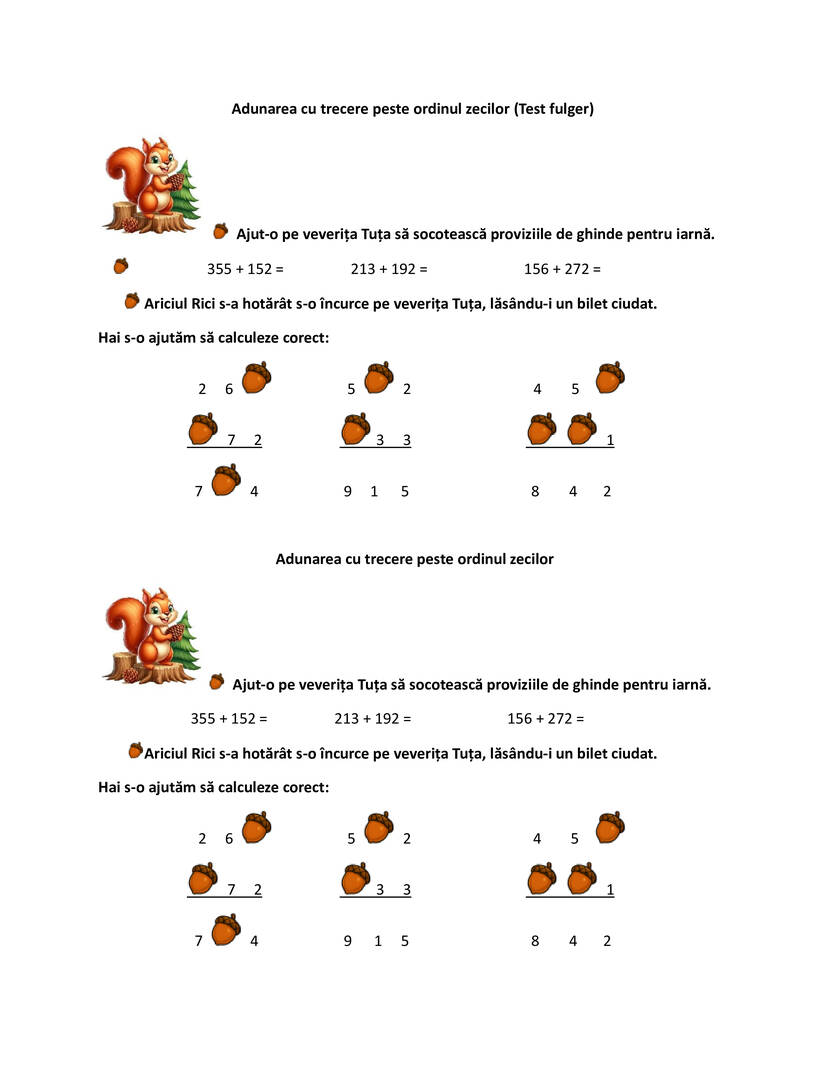 Adunarea cu trecere peste ordinul zecilor (Test fulger)

Ajut-o pe veverița Tuța să socotească proviziile de ghinde pentru iarnă.

355 + 152 =   213 + 192 =   156 + 272 =

Ariciul Rici s-a hotărât s-o încurce pe veverița Tuța, lăsându-i un bilet ciudat.

Hai s-o ajutăm să calculeze corect:

2 6
7 2
7 4

5 2
3 3
9 1 5

4 5
1
8 4 2

Adunarea cu trecere peste ordinul zecilor

Ajut-o pe veverița Tuța să socotească proviziile de ghinde pentru iarnă.

355 + 152 =   213 + 192 =   156 + 272 =

Ariciul Rici s-a hotărât s-o încurce pe veverița Tuța, lăsându-i un bilet ciudat.

Hai s-o ajutăm să calculeze corect:

2 6
7 2
7 4

5 2
3 3
9 1 5

4 5
1
8 4 2